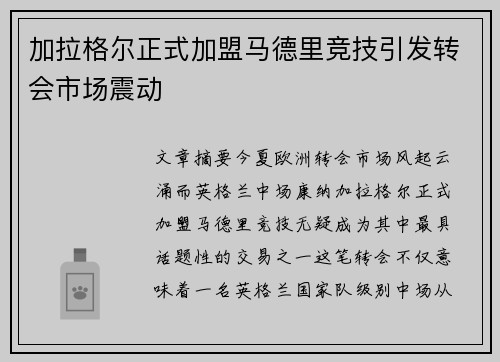 加拉格尔正式加盟马德里竞技引发转会市场震动

文章摘要今夏欧洲转会市场风起云涌而英格兰中场康纳加拉格尔正式加盟马德里竞技无疑成为其中最具话题性的交易之一这笔转会不仅意味着一名英格兰国家队级别中场从